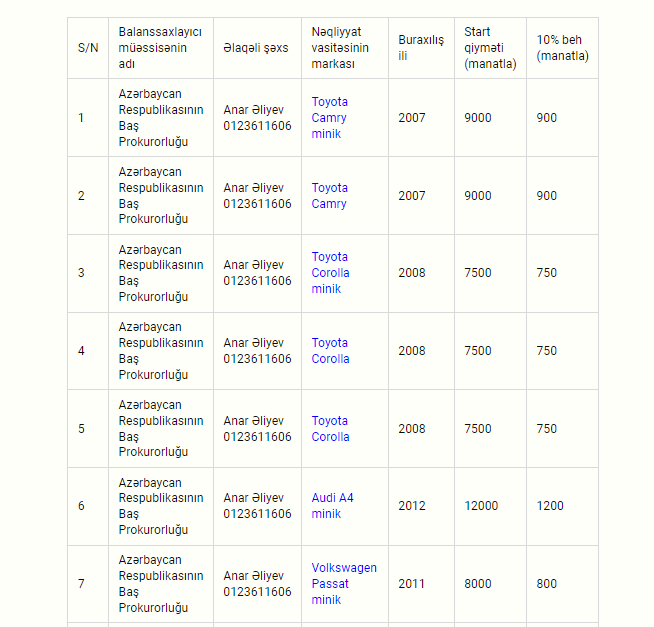 | S/N | Balanssaxlayıcı müəssisənin adı | Əlaqəli şəxs | Nəqliyyat vasitəsinin markası | Buraxılış ili | Start qiyməti (manatla) | 10% beh (manatla) |
|---|---|---|---|---|---|---|
| 1 | Azərbaycan Respublikasının Baş Prokurorluğu | Anar Əliyev 0123611606 | Toyota Camry minik | 2007 | 9000 | 900 |
| 2 | Azərbaycan Respublikasının Baş Prokurorluğu | Anar Əliyev 0123611606 | Toyota Camry | 2007 | 9000 | 900 |
| 3 | Azərbaycan Respublikasının Baş Prokurorluğu | Anar Əliyev 0123611606 | Toyota Corolla minik | 2008 | 7500 | 750 |
| 4 | Azərbaycan Respublikasının Baş Prokurorluğu | Anar Əliyev 0123611606 | Toyota Corolla | 2008 | 7500 | 750 |
| 5 | Azərbaycan Respublikasının Baş Prokurorluğu | Anar Əliyev 0123611606 | Toyota Corolla | 2008 | 7500 | 750 |
| 6 | Azərbaycan Respublikasının Baş Prokurorluğu | Anar Əliyev 0123611606 | Audi A4 minik | 2012 | 12000 | 1200 |
| 7 | Azərbaycan Respublikasının Baş Prokurorluğu | Anar Əliyev 0123611606 | Volkswagen Passat minik | 2011 | 8000 | 800 |